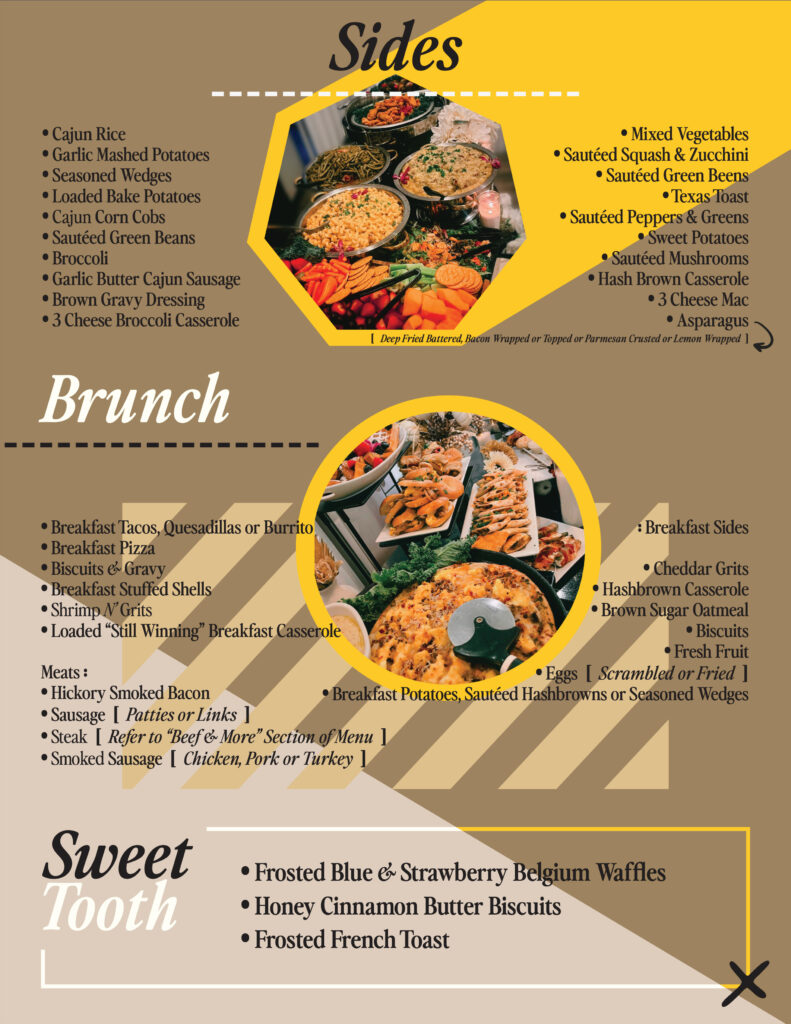 Sides

• Cajun Rice
• Garlic Mashed Potatoes
• Seasoned Wedges
• Loaded Bake Potatoes
• Cajun Corn Cobs
• Sautéed Green Beans
• Broccoli
• Garlic Butter Cajun Sausage
• Brown Gravy Dressing
• 3 Cheese Broccoli Casserole

• Mixed Vegetables
• Sautéed Squash & Zucchini
• Sautéed Green Beens
• Texas Toast
• Sautéed Peppers & Greens
• Sweet Potatoes
• Sautéed Mushrooms
• Hash Brown Casserole
• 3 Cheese Mac
• Asparagus
[ Deep Fried Battered, Bacon Wrapped or Topped or Parmesan Crusted or Lemon Wrapped ]

Brunch

• Breakfast Tacos, Quesadillas or Burrito
• Breakfast Pizza
• Biscuits & Gravy
• Breakfast Stuffed Shells
• Shrimp N' Grits
• Loaded "Still Winning" Breakfast Casserole

Meats :
• Hickory Smoked Bacon
• Sausage [ Patties or Links ]
• Steak [ Refer to "Beef & More" Section of Menu ]
• Smoked Sausage [ Chicken, Pork or Turkey ]

: Breakfast Sides

• Cheddar Grits
• Hashbrown Casserole
• Brown Sugar Oatmeal
• Biscuits
• Fresh Fruit
• Eggs [ Scrambled or Fried ]
• Breakfast Potatoes, Sautéed Hashbrowns or Seasoned Wedges

Sweet Tooth

• Frosted Blue & Strawberry Belgium Waffles
• Honey Cinnamon Butter Biscuits
• Frosted French Toast